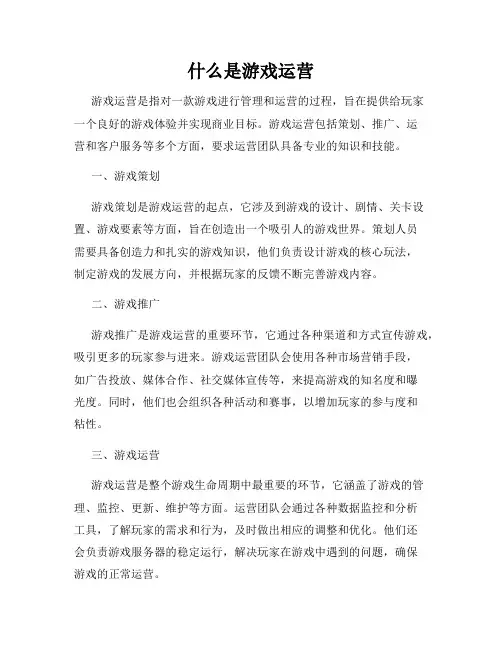 什么是游戏运营

游戏运营是指对一款游戏进行管理和运营的过程，旨在提供给玩家一个良好的游戏体验并实现商业目标。游戏运营包括策划、推广、运营和客户服务等多个方面，要求运营团队具备专业的知识和技能。

一、游戏策划

游戏策划是游戏运营的起点，它涉及到游戏的设计、剧情、关卡设置、游戏要素等方面，旨在创造出一个吸引人的游戏世界。策划人员需要具备创造力和扎实的游戏知识，他们负责设计游戏的核心玩法，制定游戏的发展方向，并根据玩家的反馈不断完善游戏内容。

二、游戏推广

游戏推广是游戏运营的重要环节，它通过各种渠道和方式宣传游戏，吸引更多的玩家参与进来。游戏运营团队会使用各种市场营销手段，如广告投放、媒体合作、社交媒体宣传等，来提高游戏的知名度和曝光度。同时，他们也会组织各种活动和赛事，以增加玩家的参与度和粘性。

三、游戏运营

游戏运营是整个游戏生命周期中最重要的环节，它涵盖了游戏的管理、监控、更新、维护等方面。运营团队会通过各种数据监控和分析工具，了解玩家的需求和行为，及时做出相应的调整和优化。他们还会负责游戏服务器的稳定运行，解决玩家在游戏中遇到的问题，确保游戏的正常运营。